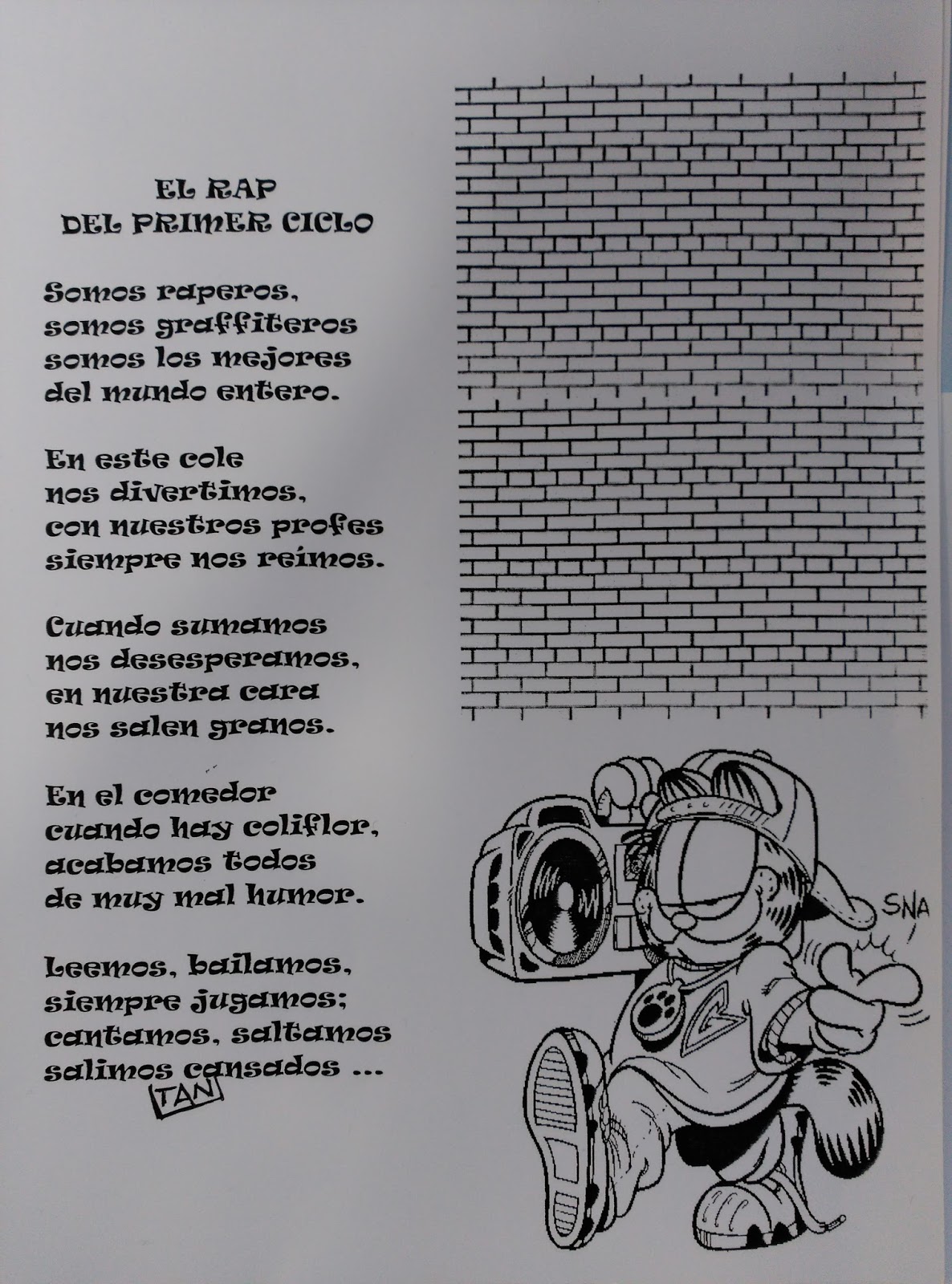 EL RAP
DEL PRIMER CICLO

Somos raperos,
somos graffiteros
somos los mejores
del mundo entero.

En este cole
nos divertimos,
con nuestros profes
siempre nos reímos.

Cuando sumamos
nos desesperamos,
en nuestra cara
nos salen granos.

En el comedor
cuando hay coliflor,
acabamos todos
de muy mal humor.

Leemos, bailamos,
siempre jugamos;
cantamos, saltamos
salimos cansados ...
TAN

SNA